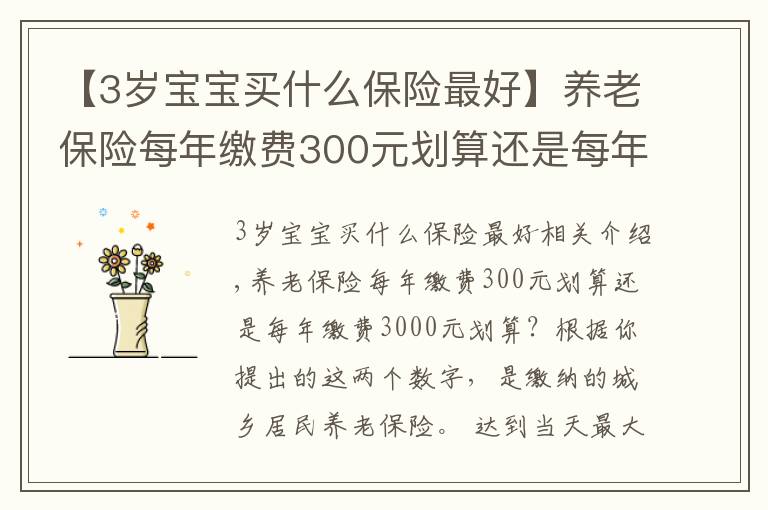 【3岁宝宝买什么保险最好】养老保险每年缴费300元划算还是每年

3岁宝宝买什么保险最好相关介绍，养老保险每年缴费300元划算还是每年缴费3000元划算？根据你提出的这两个数字，是缴纳的城乡居民养老保险。达到当天最大